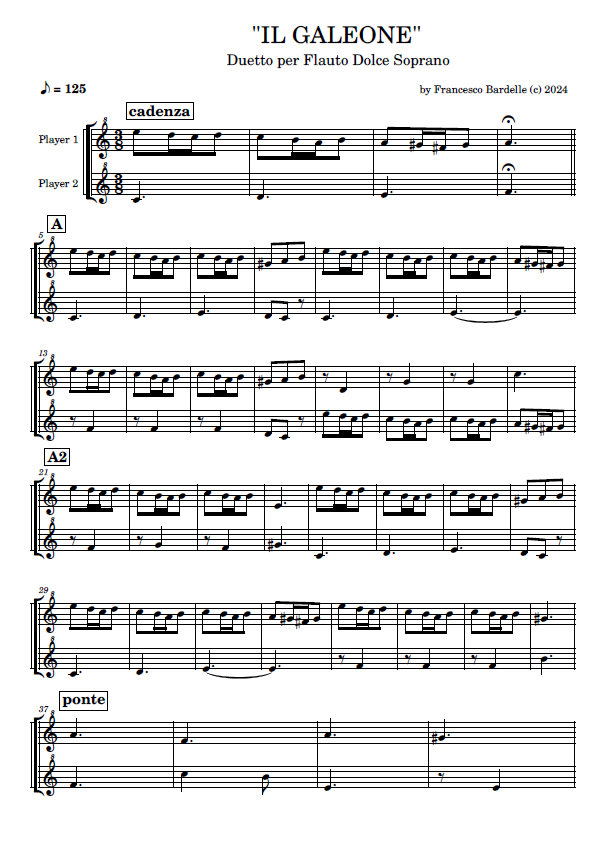 "IL GALEONE"

Duetto per Flauto Dolce Soprano

♪ = 125

by Francesco Bardelle (c) 2024

cadenza

Player 1

Player 2

A

5

13

A2

21

29

ponte

37